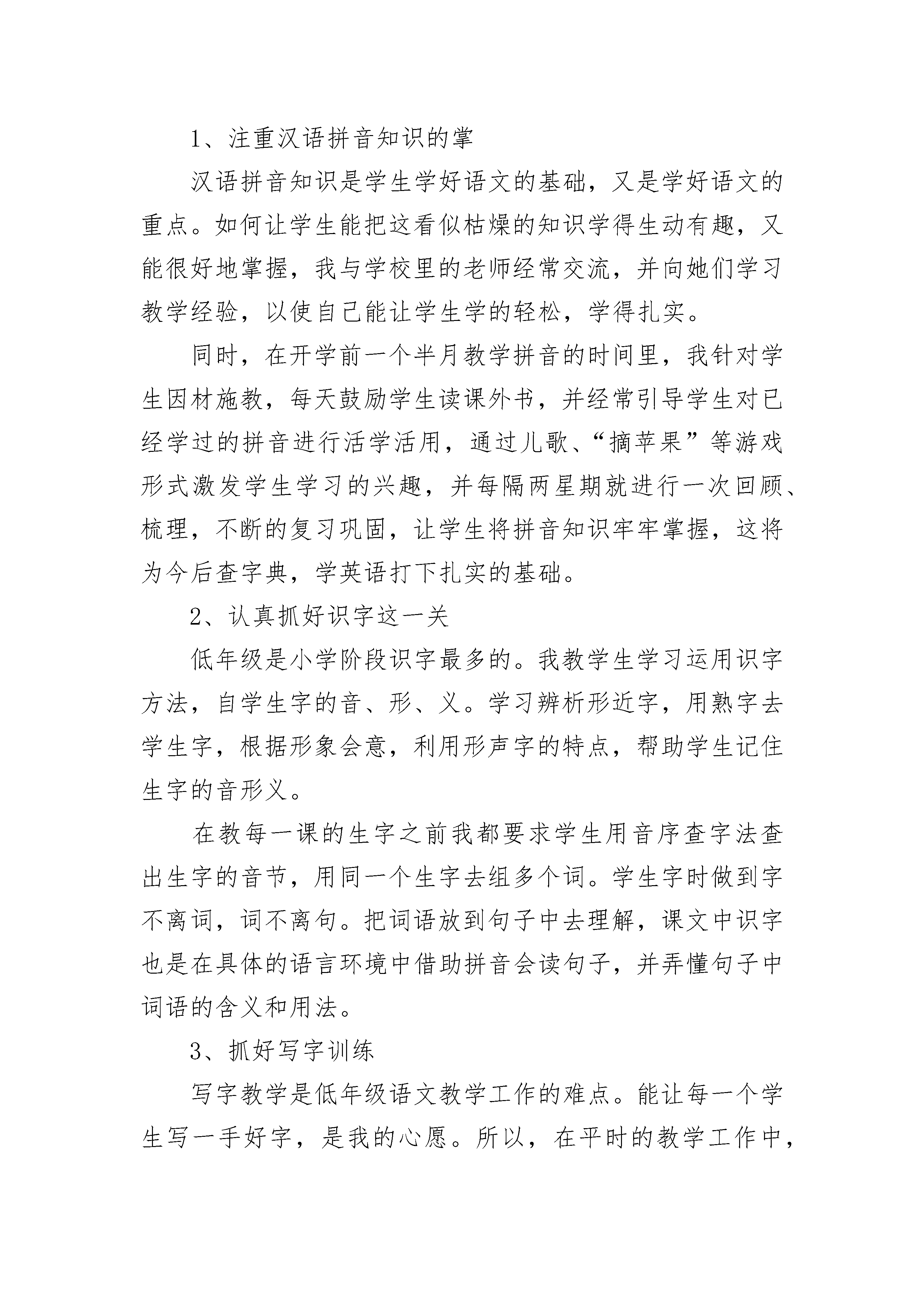 1、注重汉语拼音知识的掌

汉语拼音知识是学生学好语文的基础，又是学好语文的重点。如何让学生能把这看似枯燥的知识学得生动有趣，又能很好地掌握，我与学校里的老师经常交流，并向她们学习教学经验，以使自己能让学生学的轻松，学得扎实。

同时，在开学前一个半月教学拼音的时间里，我针对学生因材施教，每天鼓励学生读课外书，并经常引导学生对已经学过的拼音进行活学活用，通过儿歌、“摘苹果”等游戏形式激发学生学习的兴趣，并每隔两星期就进行一次回顾、梳理，不断的复习巩固，让学生将拼音知识牢牢掌握，这将为今后查字典，学英语打下扎实的基础。

2、认真抓好识字这一关

低年级是小学阶段识字最多的。我教学生学习运用识字方法，自学生字的音、形、义。学习辨析形近字，用熟字去学生字，根据形象会意，利用形声字的特点，帮助学生记住生字的音形义。

在教每一课的生字之前我都要求学生用音序查字法查出生字的音节，用同一个生字去组多个词。学生字时做到字不离词，词不离句。把词语放到句子中去理解，课文中识字也是在具体的语言环境中借助拼音会读句子，并弄懂句子中词语的含义和用法。

3、抓好写字训练

写字教学是低年级语文教学工作的难点。能让每一个学生写一手好字，是我的心愿。所以，在平时的教学工作中，